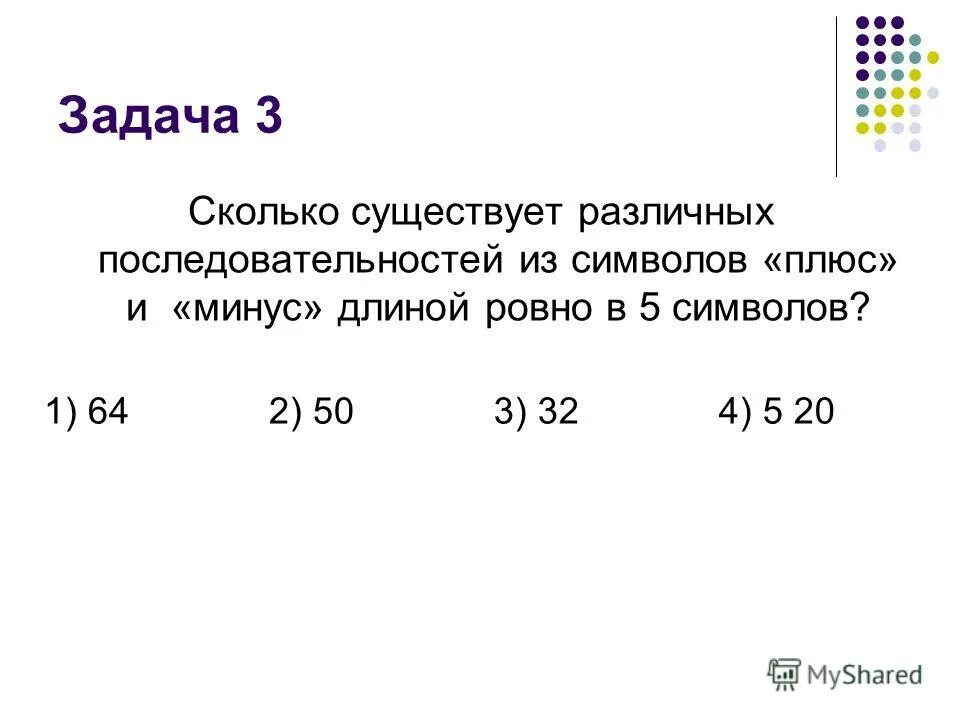 Задача 3

Сколько существует различных последовательностей из символов «плюс» и «минус» длиной ровно в 5 символов?

1) 64 2) 50 3) 32 4) 5 20

MyShared